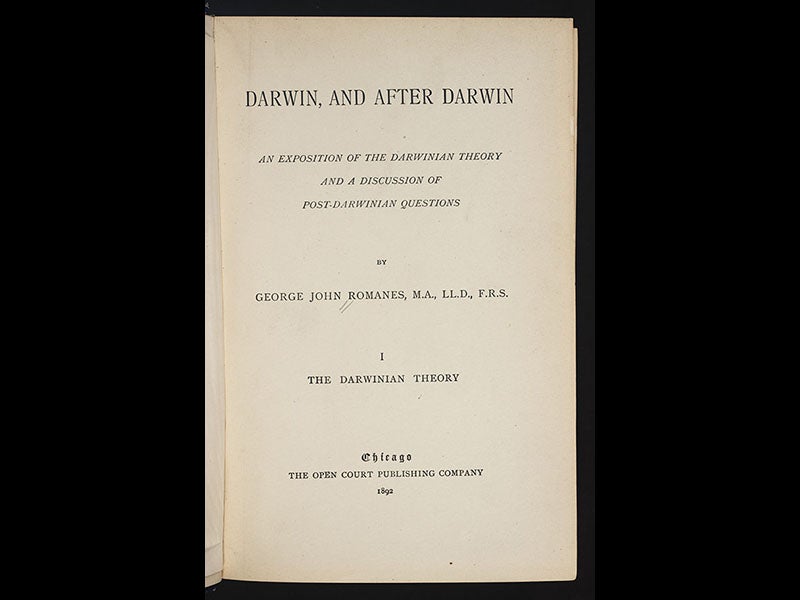 DARWIN, AND AFTER DARWIN

AN EXPOSITION OF THE DARWINIAN THEORY AND A DISCUSSION OF POST-DARWINIAN QUESTIONS

BY

GEORGE JOHN ROMANES, M.A., LL.D., F.R.S.

I

THE DARWINIAN THEORY

Chicago

THE OPEN COURT PUBLISHING COMPANY

1892